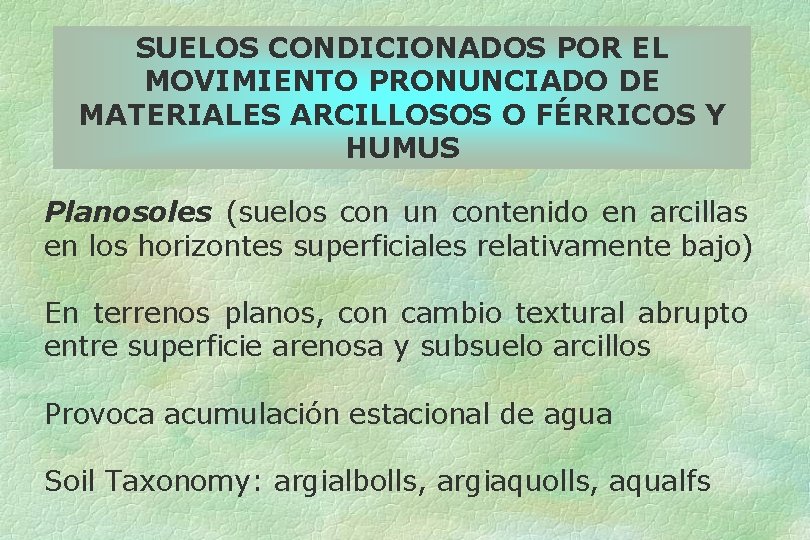 SUELOS CONDICIONADOS POR EL MOVIMIENTO PRONUNCIADO DE MATERIALES ARCILLOSOS O FÉRRICOS Y HUMUS

Planosoles (suelos con un contenido en arcillas en los horizontes superficiales relativamente bajo)

En terrenos planos, con cambio textural abrupto entre superficie arenosa y subsuelo arcillos

Provoca acumulación estacional de agua

Soil Taxonomy: argialbolls, argiaquolls, aqualfs